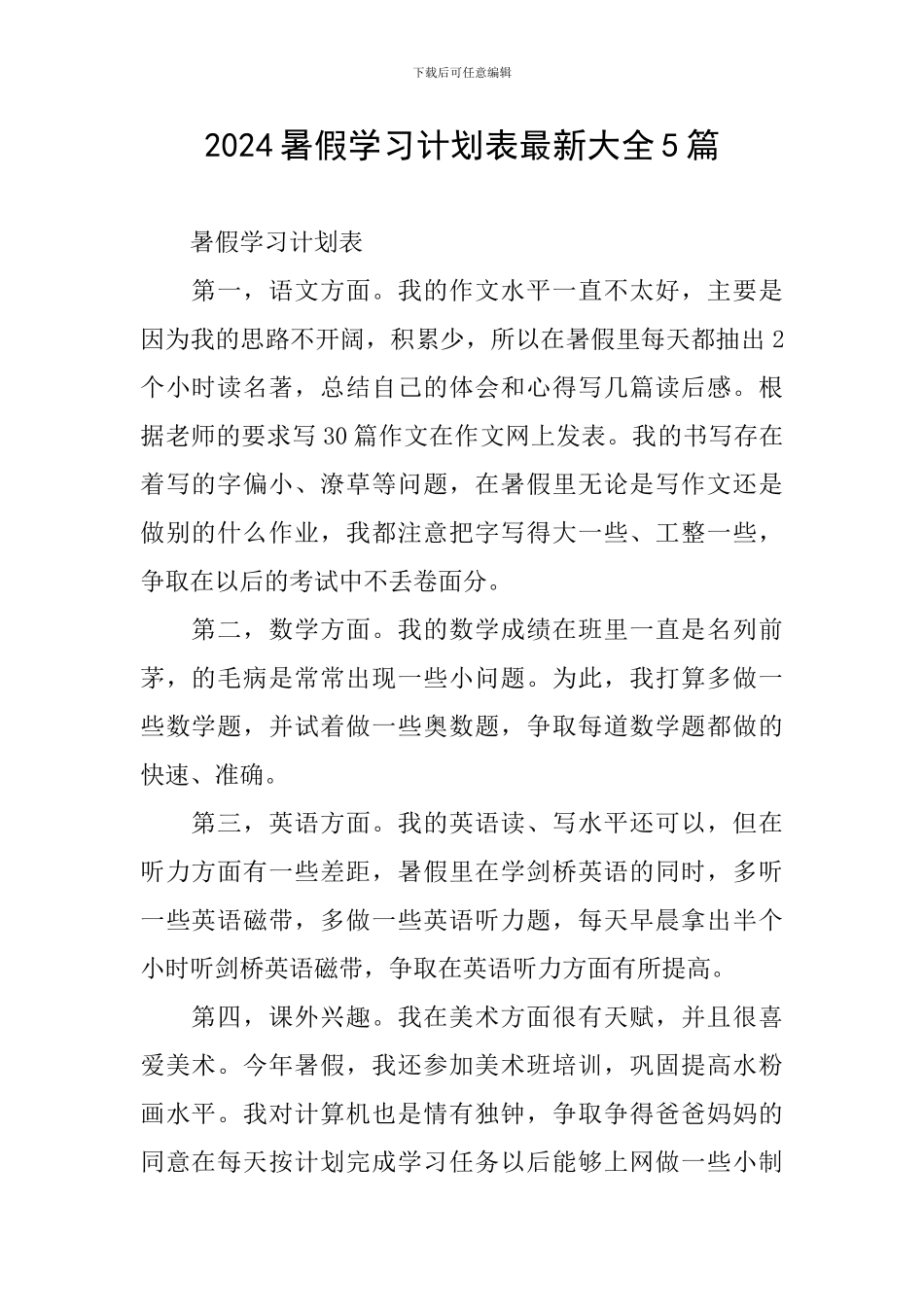 下载后可任意编辑

2024暑假学习计划表最新大全5篇

暑假学习计划表

第一，语文方面。我的作文水平一直不太好，主要是因为我的思路不开阔，积累少，所以在暑假里每天都抽出2个小时读名著，总结自己的体会和心得写几篇读后感。根据老师的要求写30篇作文在作文网上发表。我的书写存在着写的字偏小、潦草等问题，在暑假里无论是写作文还是做别的什么作业，我都注意把字写得大一些、工整一些，争取在以后的考试中不丢卷面分。

第二，数学方面。我的数学成绩在班里一直是名列前茅，的毛病是常常出现一些小问题。为此，我打算多做一些数学题，并试着做一些奥数题，争取每道数学题都做的快速、准确。

第三，英语方面。我的英语读、写水平还可以，但在听力方面有一些差距，暑假里在学剑桥英语的同时，多听一些英语磁带，多做一些英语听力题，每天早晨拿出半个小时听剑桥英语磁带，争取在英语听力方面有所提高。

第四，课外兴趣。我在美术方面很有天赋，并且很喜爱美术。今年暑假，我还参加美术班培训，巩固提高水粉画水平。我对计算机也是情有独钟，争取争得爸爸妈妈的同意在每天按计划完成学习任务以后能够上网做一些小制